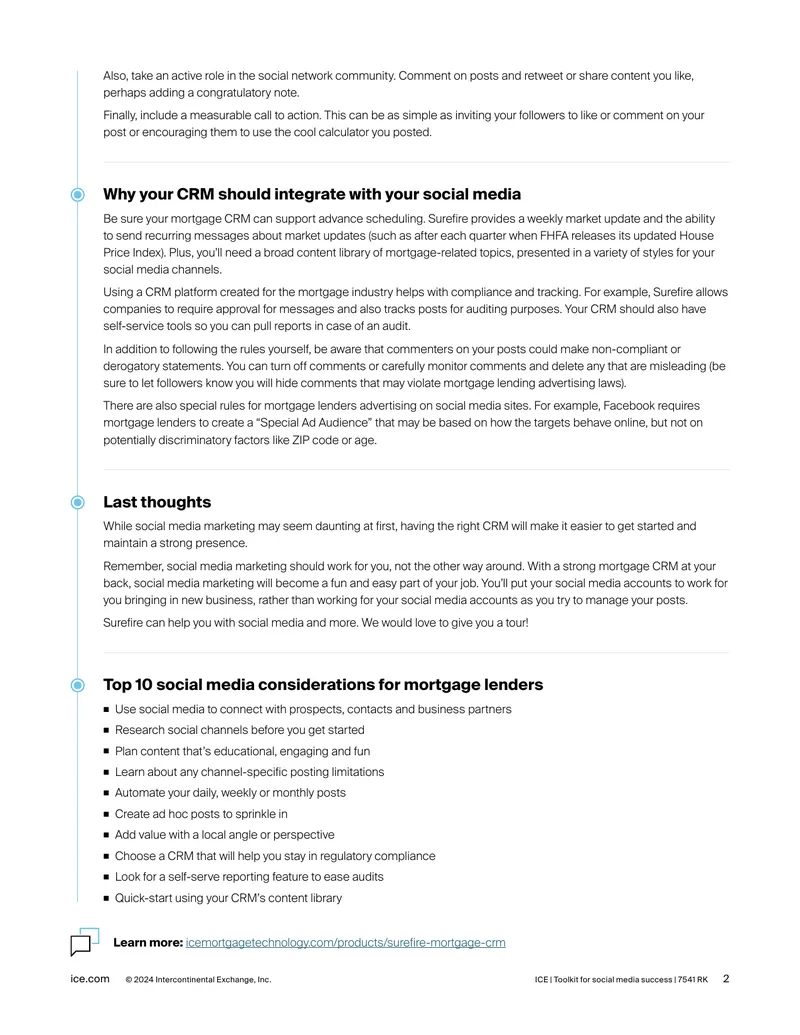 Also, take an active role in the social network community. Comment on posts and retweet or share content you like, perhaps adding a congratulatory note.

Finally, include a measurable call to action. This can be as simple as inviting your followers to like or comment on your post or encouraging them to use the cool calculator you posted.

Why your CRM should integrate with your social media

Be sure your mortgage CRM can support advance scheduling. Surefire provides a weekly market update and the ability to send recurring messages about market updates (such as after each quarter when FHFA releases its updated House Price Index). Plus, you'll need a broad content library of mortgage-related topics, presented in a variety of styles for your social media channels.

Using a CRM platform created for the mortgage industry helps with compliance and tracking. For example, Surefire allows companies to require approval for messages and also tracks posts for auditing purposes. Your CRM should also have self-service tools so you can pull reports in case of an audit.

In addition to following the rules yourself, be aware that commenters on your posts could make non-compliant or derogatory statements. You can turn off comments or carefully monitor comments and delete any that are misleading (be sure to let followers know you will hide comments that may violate mortgage lending advertising laws).

There are also special rules for mortgage lenders advertising on social media sites. For example, Facebook requires mortgage lenders to create a "Special Ad Audience" that may be based on how the targets behave online, but not on potentially discriminatory factors like ZIP code or age.

Last thoughts

While social media marketing may seem daunting at first, having the right CRM will make it easier to get started and maintain a strong presence.

Remember, social media marketing should work for you, not the other way around. With a strong mortgage CRM at your back, social media marketing will become a fun and easy part of your job. You'll put your social media accounts to work for you bringing in new business, rather than working for your social media accounts as you try to manage your posts.

Surefire can help you with social media and more. We would love to give you a tour!

Top 10 social media considerations for mortgage lenders

• Use social media to connect with prospects, contacts and business partners
• Research social channels before you get started
• Plan content that's educational, engaging and fun
• Learn about any channel-specific posting limitations
• Automate your daily, weekly or monthly posts
• Create ad hoc posts to sprinkle in
• Add value with a local angle or perspective
• Choose a CRM that will help you stay in regulatory compliance
• Look for a self-serve reporting feature to ease audits
• Quick-start using your CRM's content library

Learn more: icemortgagetechnology.com/products/surefire-mortgage-crm

ice.com © 2024 Intercontinental Exchange, Inc. ICE | Toolkit for social media success | 7541 RK 2